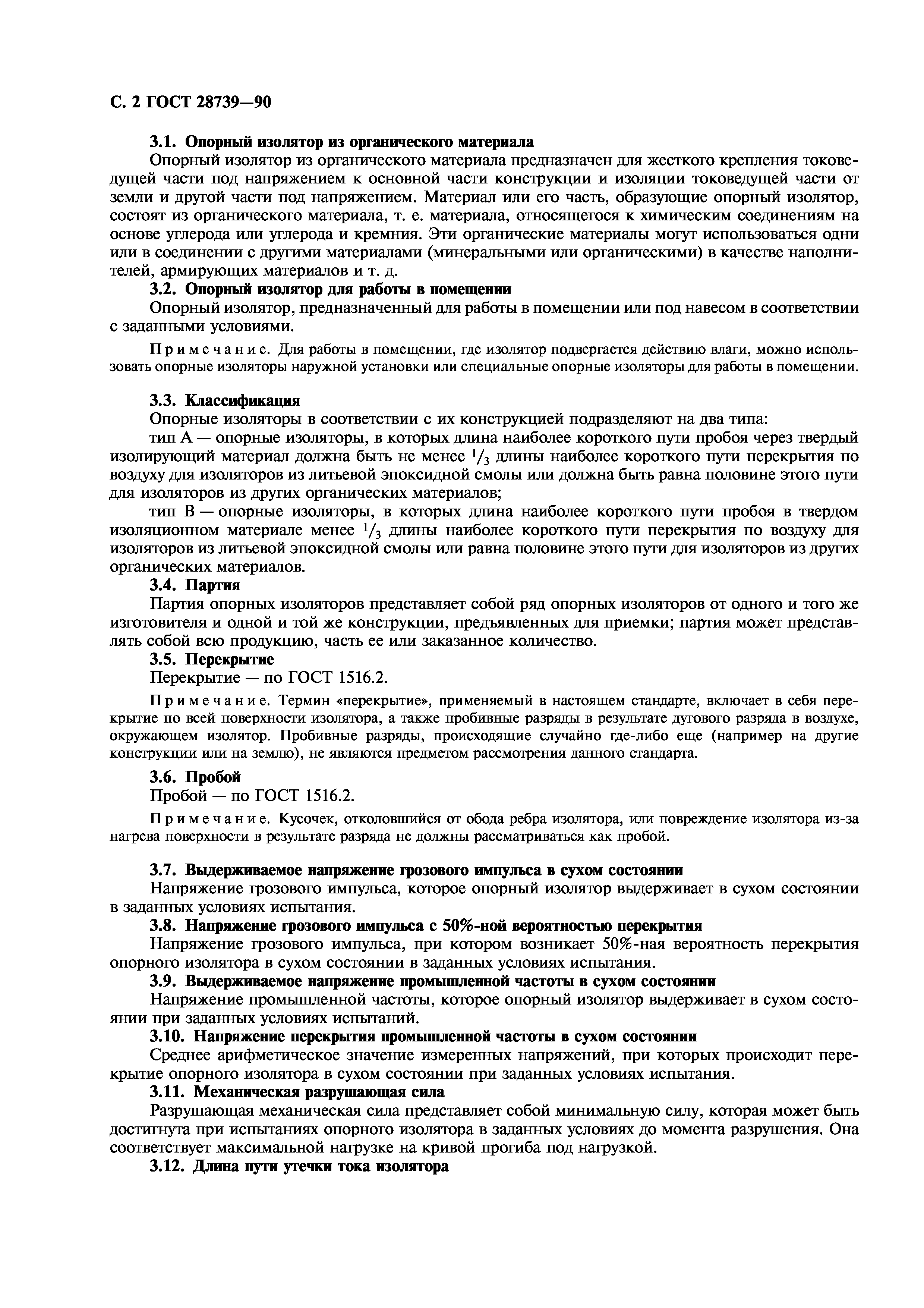 С. 2 ГОСТ 28739—90

3.1. Опорный изолятор из органического материала

Опорный изолятор из органического материала предназначен для жесткого крепления токоведущей части под напряжением к основной части конструкции и изоляции токоведущей части от земли и другой части под напряжением. Материал или его часть, образующие опорный изолятор, состоят из органического материала, т. е. материала, относящегося к химическим соединениям на основе углерода или углерода и кремния. Эти органические материалы могут использоваться одни или в соединении с другими материалами (минеральными или органическими) в качестве наполнителей, армирующих материалов и т. д.

3.2. Опорный изолятор для работы в помещении

Опорный изолятор, предназначенный для работы в помещении или под навесом в соответствии с заданными условиями.

Примечание. Для работы в помещении, где изолятор подвергается действию влаги, можно использовать опорные изоляторы наружной установки или специальные опорные изоляторы для работы в помещении.

3.3. Классификация

Опорные изоляторы в соответствии с их конструкцией подразделяют на два типа:

тип А — опорные изоляторы, в которых длина наиболее короткого пути пробоя через твердый изолирующий материал должна быть не менее $^1/_3$ длины наиболее короткого пути перекрытия по воздуху для изоляторов из литьевой эпоксидной смолы или должна быть равна половине этого пути для изоляторов из других органических материалов;

тип В — опорные изоляторы, в которых длина наиболее короткого пути пробоя в твердом изоляционном материале менее $^1/_3$ длины наиболее короткого пути перекрытия по воздуху для изоляторов из литьевой эпоксидной смолы или равна половине этого пути для изоляторов из других органических материалов.

3.4. Партия

Партия опорных изоляторов представляет собой ряд опорных изоляторов от одного и того же изготовителя и одной и той же конструкции, предъявленных для приемки; партия может представлять собой всю продукцию, часть ее или заказанное количество.

3.5. Перекрытие

Перекрытие — по ГОСТ 1516.2.

Примечание. Термин «перекрытие», применяемый в настоящем стандарте, включает в себя перекрытие по всей поверхности изолятора, а также пробивные разряды в результате дугового разряда в воздухе, окружающем изолятор. Пробивные разряды, происходящие случайно где-либо еще (например на другие конструкции или на землю), не являются предметом рассмотрения данного стандарта.

3.6. Пробой

Пробой — по ГОСТ 1516.2.

Примечание. Кусочек, отколовшийся от обода ребра изолятора, или повреждение изолятора из-за нагрева поверхности в результате разряда не должны рассматриваться как пробой.

3.7. Выдерживаемое напряжение грозового импульса в сухом состоянии

Напряжение грозового импульса, которое опорный изолятор выдерживает в сухом состоянии в заданных условиях испытания.

3.8. Напряжение грозового импульса с 50%-ной вероятностью перекрытия

Напряжение грозового импульса, при котором возникает 50%-ная вероятность перекрытия опорного изолятора в сухом состоянии в заданных условиях испытания.

3.9. Выдерживаемое напряжение промышленной частоты в сухом состоянии

Напряжение промышленной частоты, которое опорный изолятор выдерживает в сухом состоянии при заданных условиях испытаний.

3.10. Напряжение перекрытия промышленной частоты в сухом состоянии

Среднее арифметическое значение измеренных напряжений, при которых происходит перекрытие опорного изолятора в сухом состоянии при заданных условиях испытания.

3.11. Механическая разрушающая сила

Разрушающая механическая сила представляет собой минимальную силу, которая может быть достигнута при испытаниях опорного изолятора в заданных условиях до момента разрушения. Она соответствует максимальной нагрузке на кривой прогиба под нагрузкой.

3.12. Длина пути утечки тока изолятора